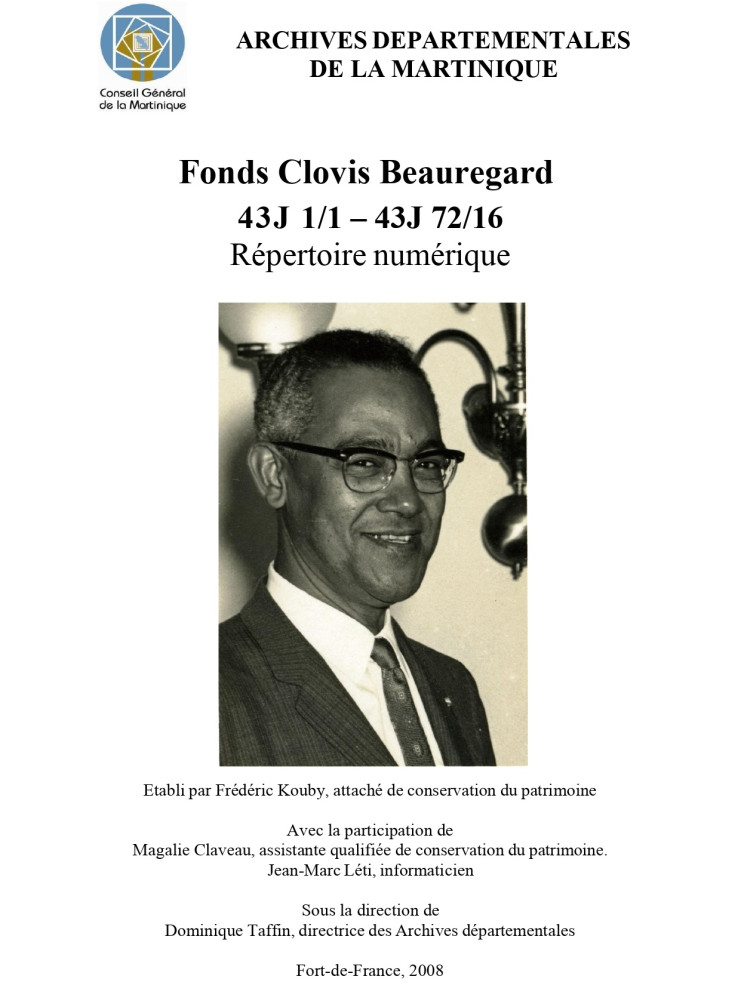 Conseil Général de la Martinique

ARCHIVES DEPARTEMENTALES DE LA MARTINIQUE

Fonds Clovis Beauregard

43J 1/1 – 43J 72/16

Répertoire numérique

Etabli par Frédéric Kouby, attaché de conservation du patrimoine

Avec la participation de
Magalie Claveau, assistante qualifiée de conservation du patrimoine.
Jean-Marc Léti, informaticien

Sous la direction de
Dominique Taffin, directrice des Archives départementales

Fort-de-France, 2008